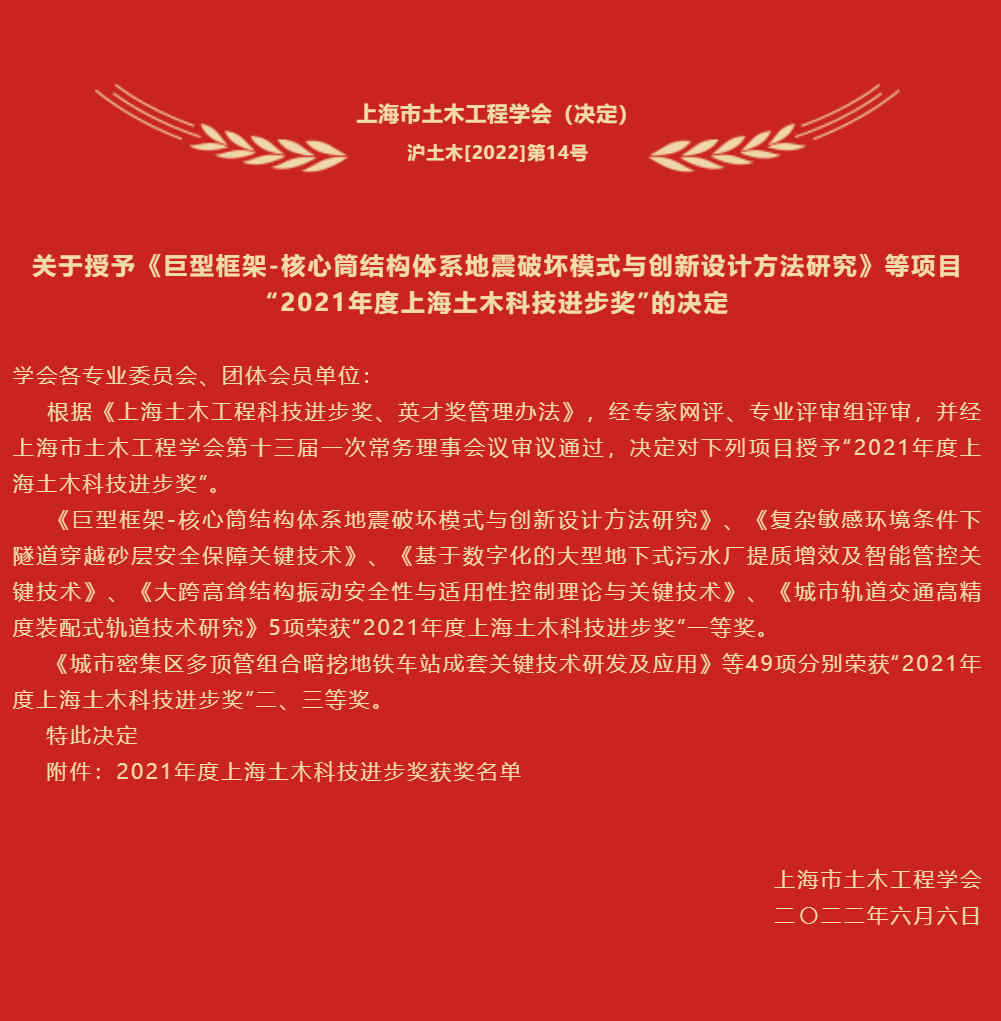 上海市土木工程学会（决定）
沪土木[2022]第14号

关于授予《巨型框架-核心筒结构体系地震破坏模式与创新设计方法研究》等项目“2021年度上海土木科技进步奖”的决定

学会各专业委员会、团体会员单位：

根据《上海土木工程科技进步奖、英才奖管理办法》，经专家网评、专业评审组评审，并经上海市土木工程学会第十三届一次常务理事会议审议通过，决定对下列项目授予“2021年度上海土木科技进步奖”。

《巨型框架-核心筒结构体系地震破坏模式与创新设计方法研究》、《复杂敏感环境条件下隧道穿越砂层安全保障关键技术》、《基于数字化的大型地下式污水厂提质增效及智能管控关键技术》、《大跨高耸结构振动安全性与适用性控制理论与关键技术》、《城市轨道交通高精度装配式轨道技术研究》5项荣获“2021年度上海土木科技进步奖”一等奖。

《城市密集区多顶管组合暗挖地铁车站成套关键技术研发及应用》等49项分别荣获“2021年度上海土木科技进步奖”二、三等奖。

特此决定

附件：2021年度上海土木科技进步奖获奖名单

上海市土木工程学会
二〇二二年六月六日